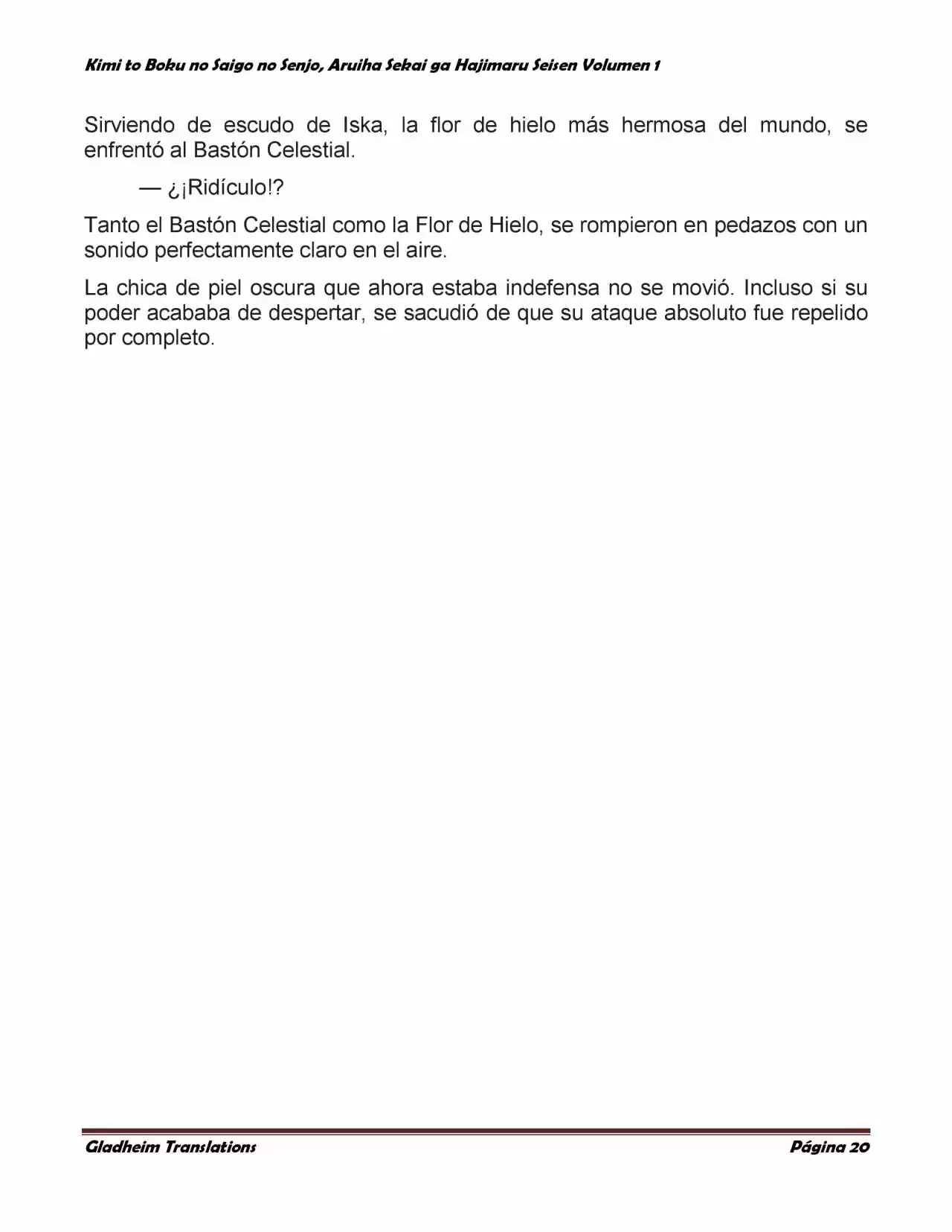 Kimi to Boku no Saigo no Senjo, Aruiha Sekai ga Hajimaru Seisen Volumen 1

Sirviendo de escudo de Iska, la flor de hielo más hermosa del mundo, se enfrentó al Bastón Celestial.

— ¿¡Ridículo!?

Tanto el Bastón Celestial como la Flor de Hielo, se rompieron en pedazos con un sonido perfectamente claro en el aire.

La chica de piel oscura que ahora estaba indefensa no se movió. Incluso si su poder acababa de despertar, se sacudió de que su ataque absoluto fue repelido por completo.

Gladheim Translations

Página 20